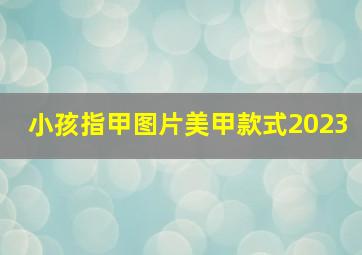 小孩指甲图片美甲款式2023